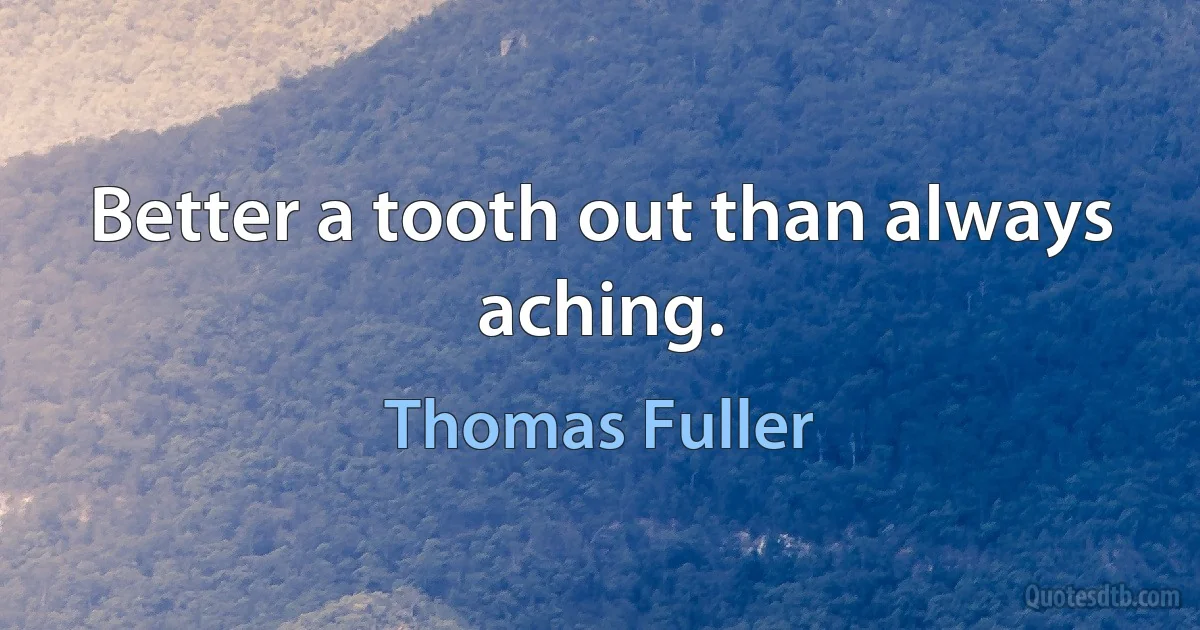 Better a tooth out than always aching.

Thomas Fuller

Quotesdtb.com